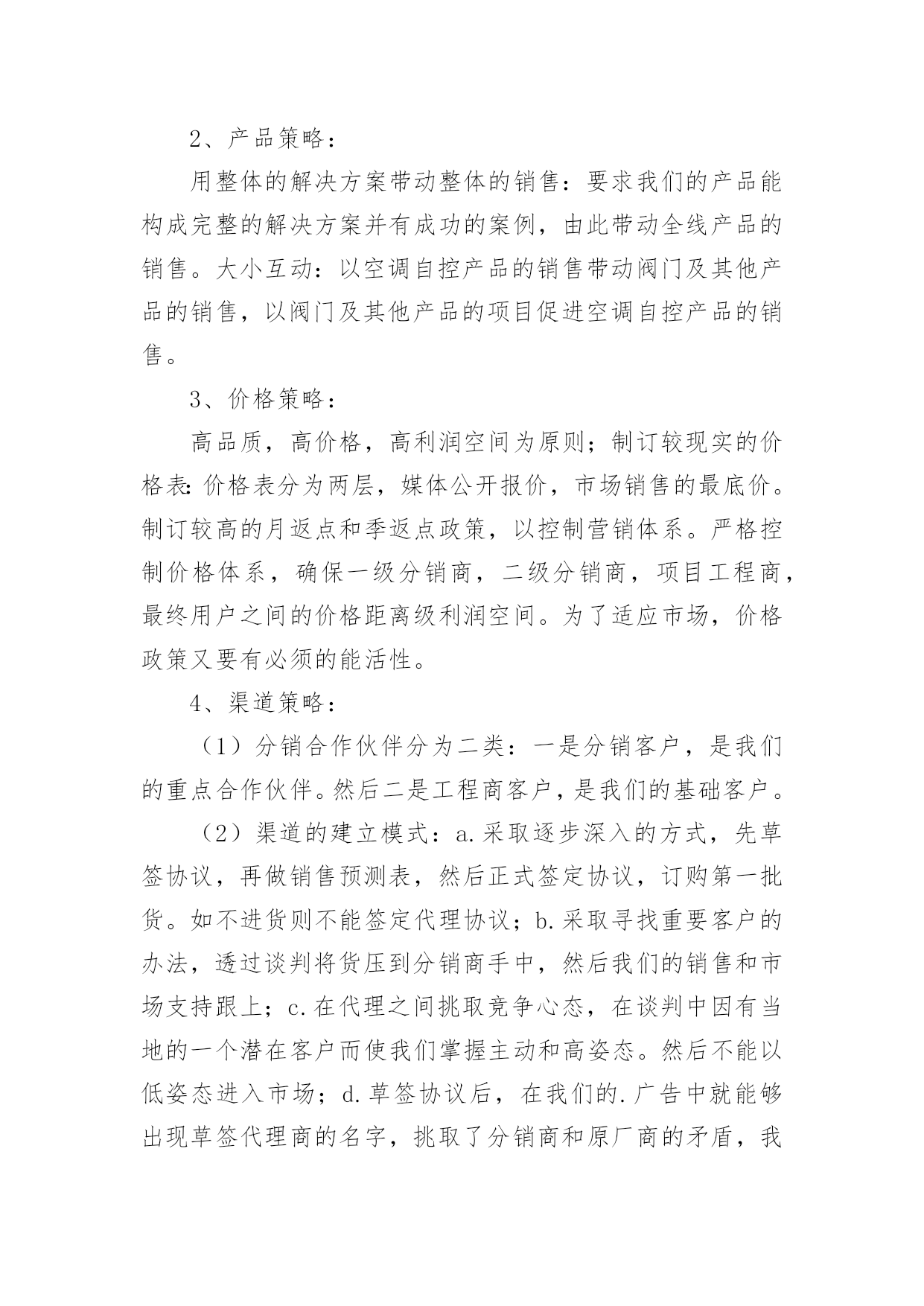 2、产品策略：

用整体的解决方案带动整体的销售：要求我们的产品能构成完整的解决方案并有成功的案例，由此带动全线产品的销售。大小互动：以空调自控产品的销售带动阀门及其他产品的销售，以阀门及其他产品的项目促进空调自控产品的销售。

3、价格策略：

高品质，高价格，高利润空间为原则；制订较现实的价格表：价格表分为两层，媒体公开报价，市场销售的最底价。制订较高的月返点和季返点政策，以控制营销体系。严格控制价格体系，确保一级分销商，二级分销商，项目工程商，最终用户之间的价格距离级利润空间。为了适应市场，价格政策又要有必须的能活性。

4、渠道策略：

（1）分销合作伙伴分为二类：一是分销客户，是我们的重点合作伙伴。然后二是工程商客户，是我们的基础客户。

（2）渠道的建立模式：a.采取逐步深入的方式，先草签协议，再做销售预测表，然后正式签定协议，订购第一批货。如不进货则不能签定代理协议；b.采取寻找重要客户的办法，透过谈判将货压到分销商手中，然后我们的销售和市场支持跟上；c.在代理之间挑取竞争心态，在谈判中因有当地的一个潜在客户而使我们掌握主动和高姿态。然后不能以低姿态进入市场；d.草签协议后，在我们的.广告中就能够出现草签代理商的名字，挑取了分销商和原厂商的矛盾，我